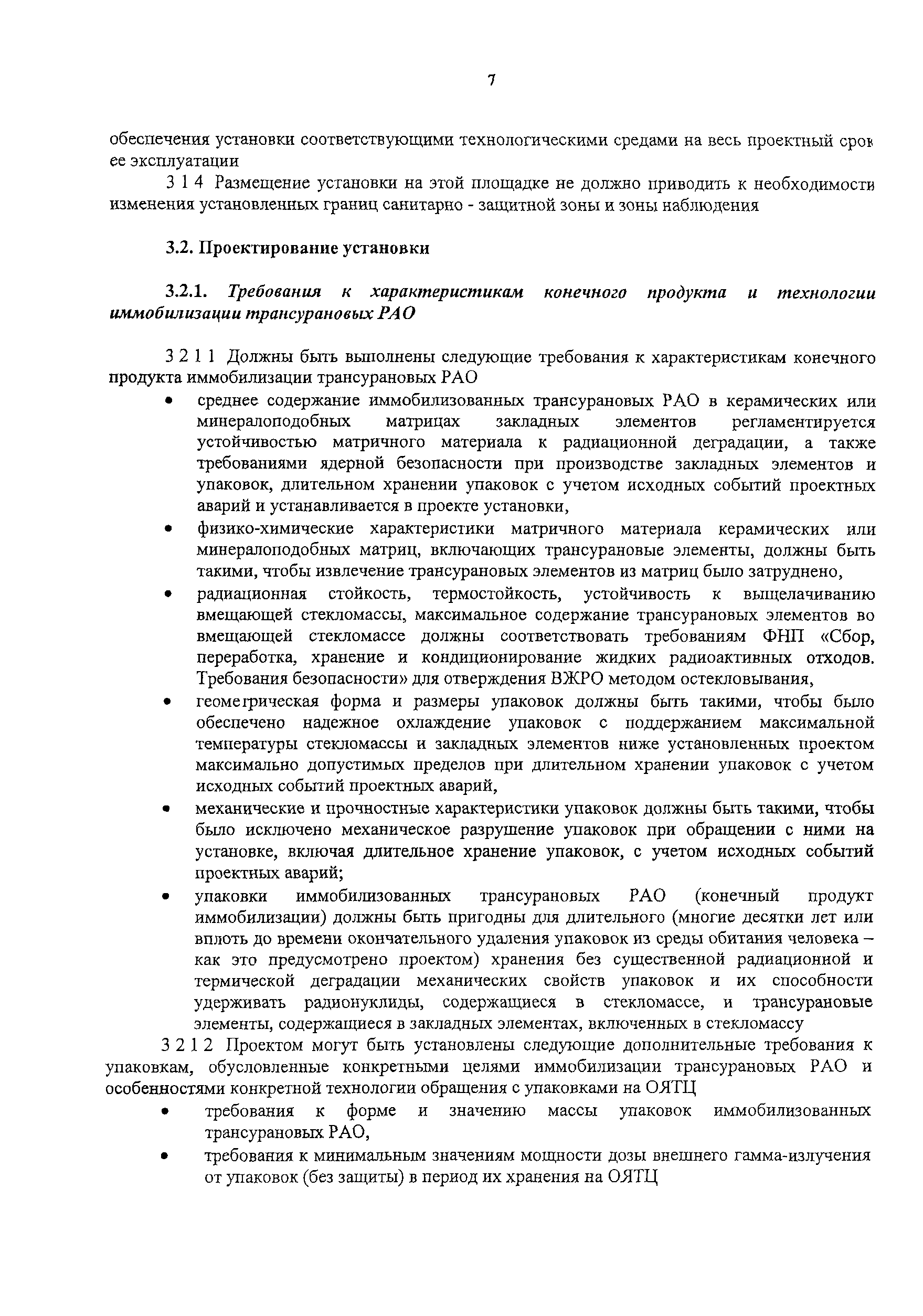 7

обеспечения установки соответствующими технологическими средами на весь проектный срок ее эксплуатации

3 1 4 Размещение установки на этой площадке не должно приводить к необходимости изменения установленных границ санитарно - защитной зоны и зоны наблюдения

3.2. Проектирование установки

3.2.1. Требования к характеристикам конечного продукта и технологии иммобилизации трансурановых РАО

3 2 1 1 Должны быть выполнены следующие требования к характеристикам конечного продукта иммобилизации трансурановых РАО

• среднее содержание иммобилизованных трансурановых РАО в керамических или минералоподобных матрицах закладных элементов регламентируется устойчивостью матричного материала к радиационной деградации, а также требованиями ядерной безопасности при производстве закладных элементов и упаковок, длительном хранении упаковок с учетом исходных событий проектных аварий и устанавливается в проекте установки,

• физико-химические характеристики матричного материала керамических или минералоподобных матриц, включающих трансурановые элементы, должны быть такими, чтобы извлечение трансурановых элементов из матриц было затруднено,

• радиационная стойкость, термостойкость, устойчивость к выщелачиванию вмещающей стекломассы, максимальное содержание трансурановых элементов во вмещающей стекломассе должны соответствовать требованиям ФНП «Сбор, переработка, хранение и кондиционирование жидких радиоактивных отходов. Требования безопасности» для отверждения ВЖРО методом остекловывания,

• геометрическая форма и размеры упаковок должны быть такими, чтобы было обеспечено надежное охлаждение упаковок с поддержанием максимальной температуры стекломассы и закладных элементов ниже установленных проектом максимально допустимых пределов при длительном хранении упаковок с учетом исходных событий проектных аварий,

• механические и прочностные характеристики упаковок должны быть такими, чтобы было исключено механическое разрушение упаковок при обращении с ними на установке, включая длительное хранение упаковок, с учетом исходных событий проектных аварий;

• упаковки иммобилизованных трансурановых РАО (конечный продукт иммобилизации) должны быть пригодны для длительного (многие десятки лет или вплоть до времени окончательного удаления упаковок из среды обитания человека – как это предусмотрено проектом) хранения без существенной радиационной и термической деградации механических свойств упаковок и их способности удерживать радионуклиды, содержащиеся в стекломассе, и трансурановые элементы, содержащиеся в закладных элементах, включенных в стекломассу

3 2 1 2 Проектом могут быть установлены следующие дополнительные требования к упаковкам, обусловленные конкретными целями иммобилизации трансурановых РАО и особенностями конкретной технологии обращения с упаковками на ОЯТЦ

• требования к форме и значению массы упаковок иммобилизованных трансурановых РАО,

• требования к минимальным значениям мощности дозы внешнего гамма-излучения от упаковок (без защиты) в период их хранения на ОЯТЦ